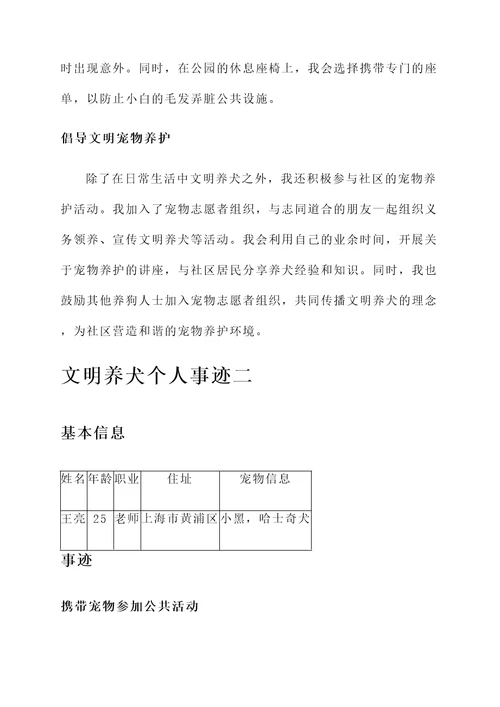 时出现意外。同时，在公园的休息座椅上，我会选择携带专门的座单，以防止小白的毛发弄脏公共设施。

倡导文明宠物养护

除了在日常生活中文明养犬之外，我还积极参与社区的宠物养护活动。我加入了宠物志愿者组织，与志同道合的朋友一起组织义务领养、宣传文明养犬等活动。我会利用自己的业余时间，开展关于宠物养护的讲座，与社区居民分享养犬经验和知识。同时，我也鼓励其他养狗人士加入宠物志愿者组织，共同传播文明养犬的理念，为社区营造和谐的宠物养护环境。

文明养犬个人事迹二

基本信息

| 姓名 | 年龄 | 职业 | 住址 | 宠物信息 |
|---|---|---|---|---|
| 王亮 | 25 | 老师 | 上海市黄浦区 | 小黑，哈士奇犬 |

事迹

携带宠物参加公共活动